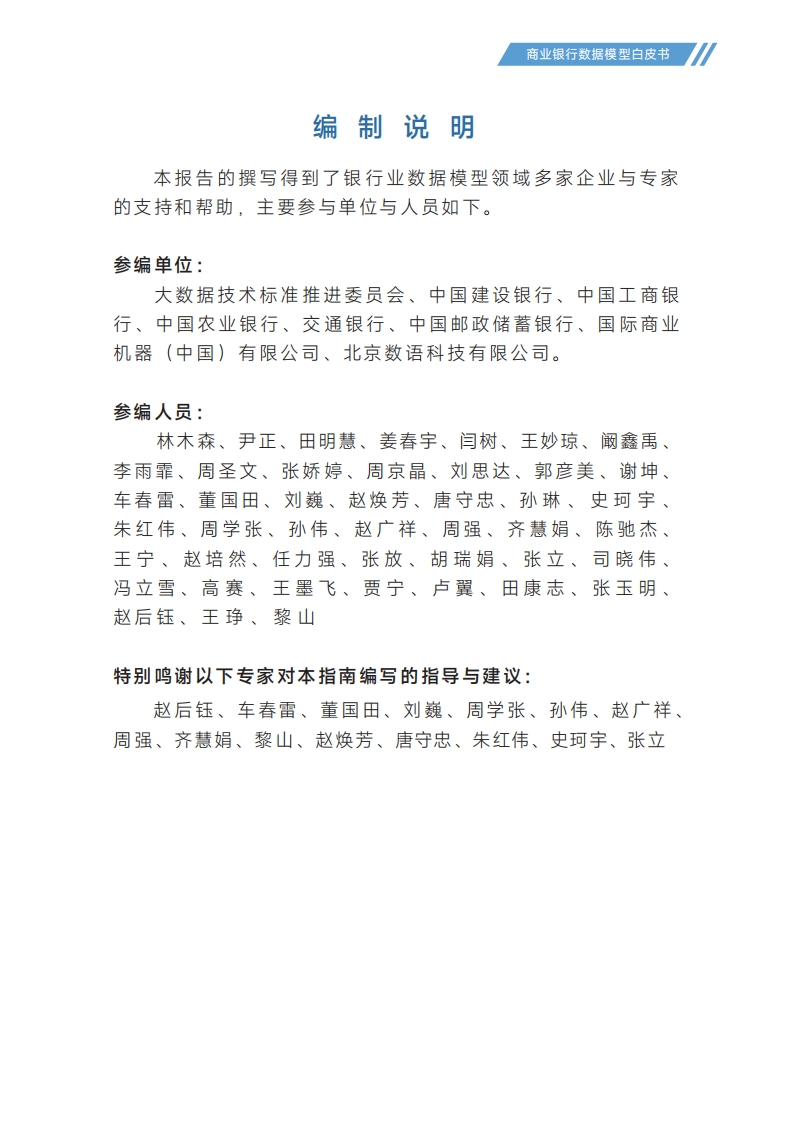 商业银行数据模型白皮书

编 制 说 明

本报告的撰写得到了银行业数据模型领域多家企业与专家的支持和帮助，主要参与单位与人员如下。

参编单位：

大数据技术标准推进委员会、中国建设银行、中国工商银行、中国农业银行、交通银行、中国邮政储蓄银行、国际商业机器（中国）有限公司、北京数语科技有限公司。

参编人员：

林木森、尹正、田明慧、姜春宇、闫树、王妙琼、阚鑫禹、李雨霏、周圣文、张娇婷、周京晶、刘思达、郭彦美、谢坤、车春雷、董国田、刘巍、赵焕芳、唐守忠、孙琳、史珂宇、朱红伟、周学张、孙伟、赵广祥、周强、齐慧娟、陈驰杰、王宁、赵培然、任力强、张放、胡瑞娟、张立、司晓伟、冯立雪、高赛、王墨飞、贾宁、卢翼、田康志、张玉明、赵后钰、王琤、黎山

特别鸣谢以下专家对本指南编写的指导与建议：

赵后钰、车春雷、董国田、刘巍、周学张、孙伟、赵广祥、周强、齐慧娟、黎山、赵焕芳、唐守忠、朱红伟、史珂宇、张立